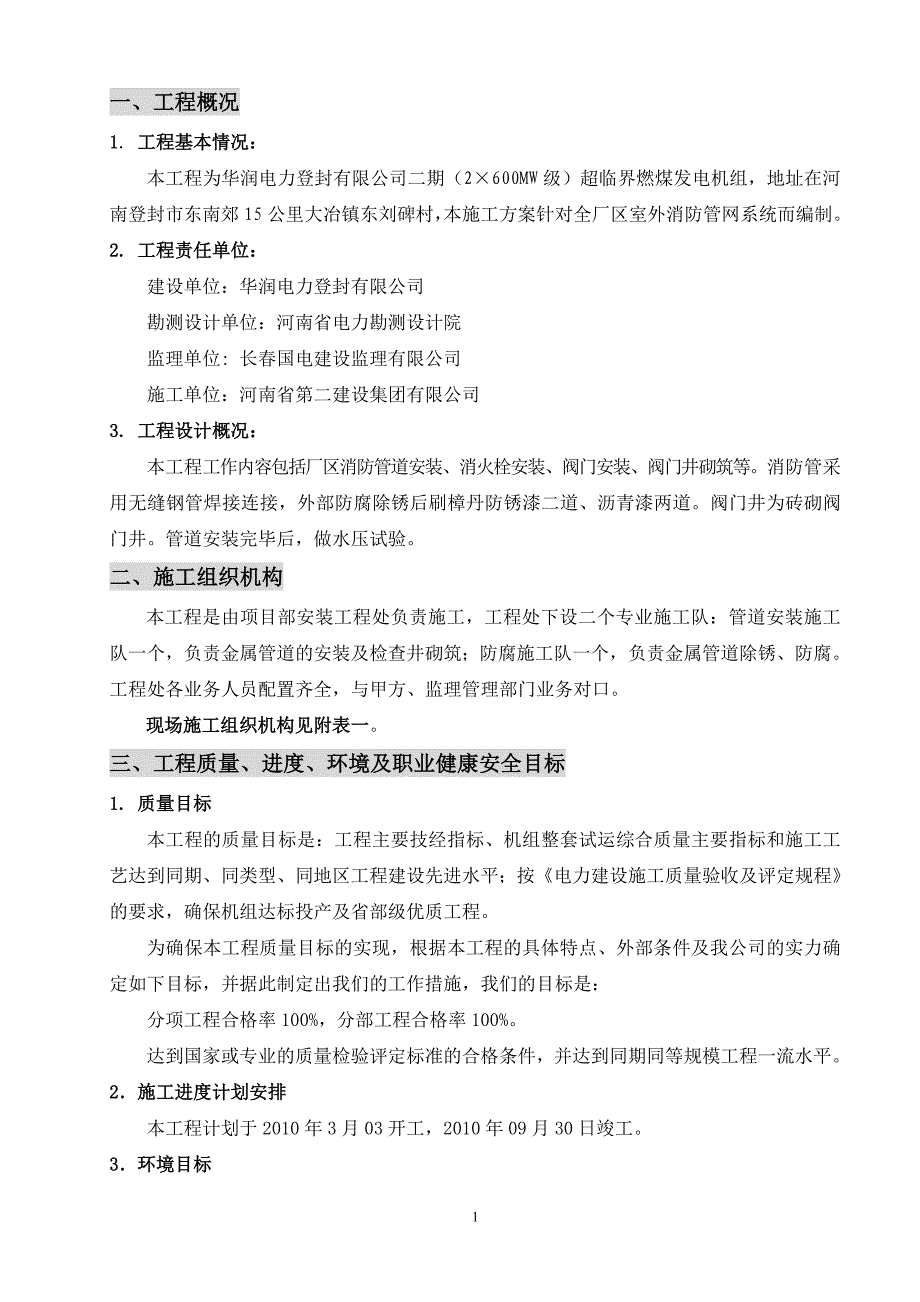 一、工程概况

1. 工程基本情况：

本工程为华润电力登封有限公司二期（2×600MW 级）超临界燃煤发电机组，地址在河南登封市东南郊 15 公里大冶镇东刘碑村，本施工方案针对全厂区室外消防管网系统而编制。

2. 工程责任单位：

建设单位：华润电力登封有限公司

勘测设计单位：河南省电力勘测设计院

监理单位：长春国电建设监理有限公司

施工单位：河南省第二建设集团有限公司

3. 工程设计概况：

本工程工作内容包括厂区消防管道安装、消火栓安装、阀门安装、阀门井砌筑等。消防管采用无缝钢管焊接连接，外部防腐除锈后刷樟丹防锈漆二道、沥青漆两道。阀门井为砖砌阀门井。管道安装完毕后，做水压试验。

二、施工组织机构

本工程是由项目部安装工程处负责施工，工程处下设二个专业施工队：管道安装施工队一个，负责金属管道的安装及检查井砌筑；防腐施工队一个，负责金属管道除锈、防腐。工程处各业务人员配置齐全，与甲方、监理管理部门业务对口。

现场施工组织机构见附表一。

三、工程质量、进度、环境及职业健康安全目标

1. 质量目标

本工程的质量目标是：工程主要技经指标、机组整套试运综合质量主要指标和施工工艺达到同期、同类型、同地区工程建设先进水平；按《电力建设施工质量验收及评定规程》的要求，确保机组达标投产及省部级优质工程。

为确保本工程质量目标的实现，根据本工程的具体特点、外部条件及我公司的实力确定如下目标，并据此制定出我们的工作措施，我们的目标是：

分项工程合格率 100%，分部工程合格率 100%。

达到国家或专业的质量检验评定标准的合格条件，并达到同期同等规模工程一流水平。

2．施工进度计划安排

本工程计划于 2010 年 3 月 03 开工，2010 年 09 月 30 日竣工。

3．环境目标

1